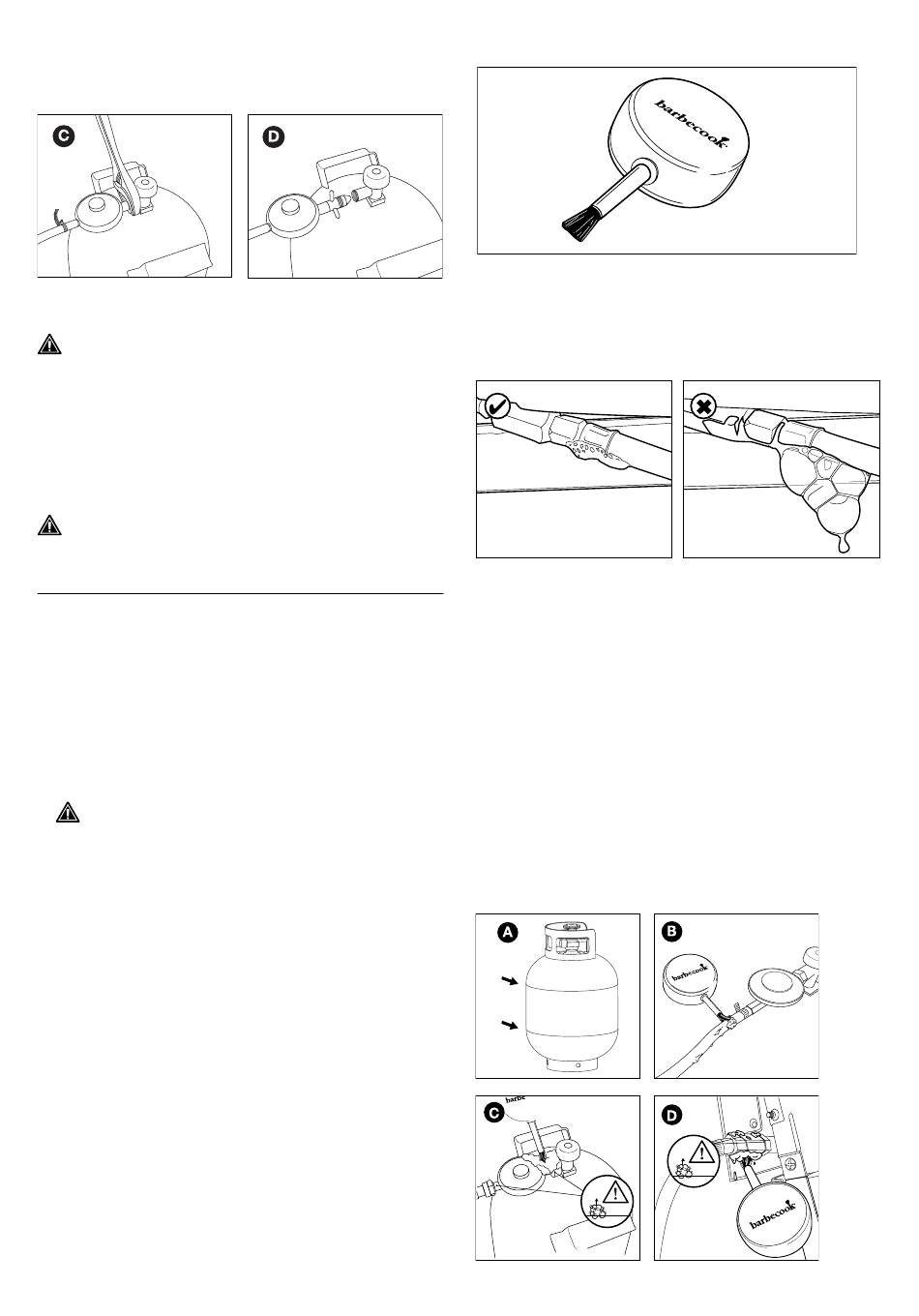 C

D

barbecook

A

B

barbecook

C

barbe

D

barbecook